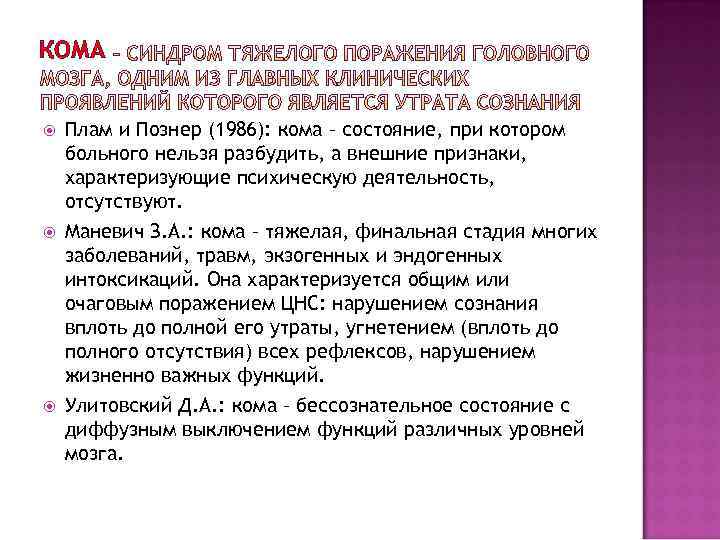 КОМА – СИНДРОМ ТЯЖЕЛОГО ПОРАЖЕНИЯ ГОЛОВНОГО МОЗГА, ОДНИМ ИЗ ГЛАВНЫХ КЛИНИЧЕСКИХ ПРОЯВЛЕНИЙ КОТОРОГО ЯВЛЯЕТСЯ УТРАТА СОЗНАНИЯ

Плам и Познер (1986): кома – состояние, при котором больного нельзя разбудить, а внешние признаки, характеризующие психическую деятельность, отсутствуют.

Маневич З.А.: кома – тяжелая, финальная стадия многих заболеваний, травм, экзогенных и эндогенных интоксикаций. Она характеризуется общим или очаговым поражением ЦНС: нарушением сознания вплоть до полной его утраты, угнетением (вплоть до полного отсутствия) всех рефлексов, нарушением жизненно важных функций.

Улитовский Д.А.: кома – бессознательное состояние с диффузным выключением функций различных уровней мозга.